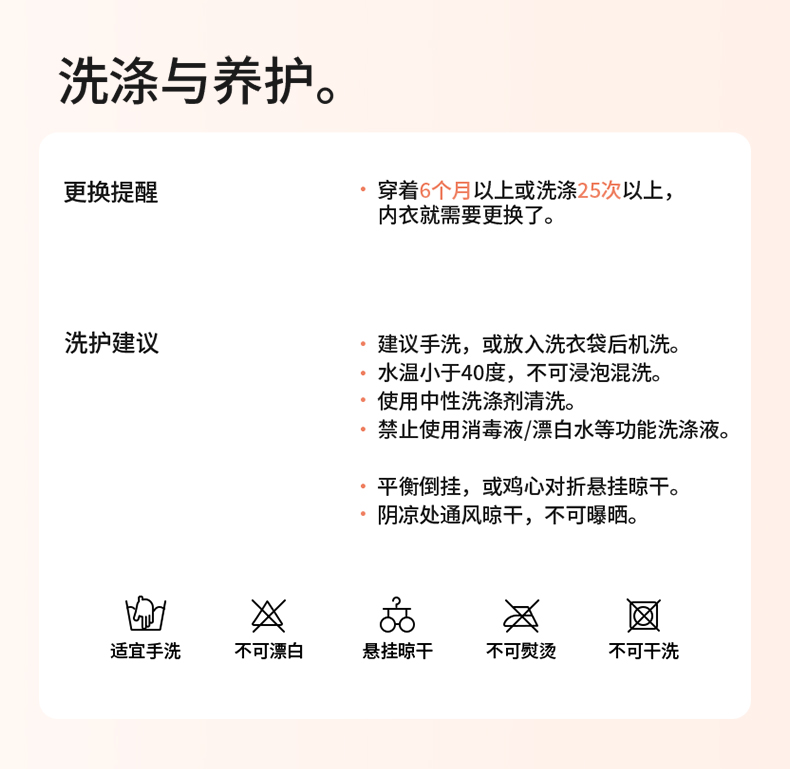 洗涤与养护。

更换提醒

• 穿着6个月以上或洗涤25次以上，内衣就需要更换了。

洗护建议

• 建议手洗，或放入洗衣袋后机洗。
• 水温小于40度，不可浸泡混洗。
• 使用中性洗涤剂清洗。
• 禁止使用消毒液/漂白水等功能洗涤液。

• 平衡倒挂，或鸡心对折悬挂晾干。
• 阴凉处通风晾干，不可曝晒。

适宜手洗 不可漂白 悬挂晾干 不可熨烫 不可干洗